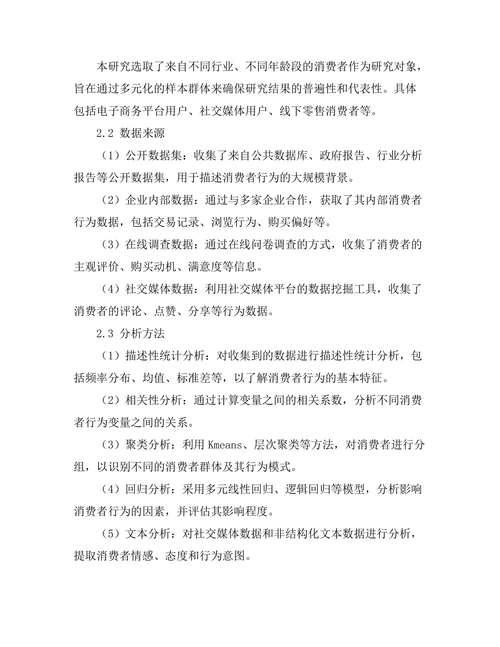 本研究选取了来自不同行业、不同年龄段的消费者作为研究对象，旨在通过多元化的样本群体来确保研究结果的普遍性和代表性。具体包括电子商务平台用户、社交媒体用户、线下零售消费者等。

2.2 数据来源

（1）公开数据集：收集了来自公共数据库、政府报告、行业分析报告等公开数据集，用于描述消费者行为的大规模背景。

（2）企业内部数据：通过与多家企业合作，获取了其内部消费者行为数据，包括交易记录、浏览行为、购买偏好等。

（3）在线调查数据：通过在线问卷调查的方式，收集了消费者的主观评价、购买动机、满意度等信息。

（4）社交媒体数据：利用社交媒体平台的数据挖掘工具，收集了消费者的评论、点赞、分享等行为数据。

2.3 分析方法

（1）描述性统计分析：对收集到的数据进行描述性统计分析，包括频率分布、均值、标准差等，以了解消费者行为的基本特征。

（2）相关性分析：通过计算变量之间的相关系数，分析不同消费者行为变量之间的关系。

（3）聚类分析：利用 Kmeans、层次聚类等方法，对消费者进行分组，以识别不同的消费者群体及其行为模式。

（4）回归分析：采用多元线性回归、逻辑回归等模型，分析影响消费者行为的因素，并评估其影响程度。

（5）文本分析：对社交媒体数据和非结构化文本数据进行分析，提取消费者情感、态度和行为意图。